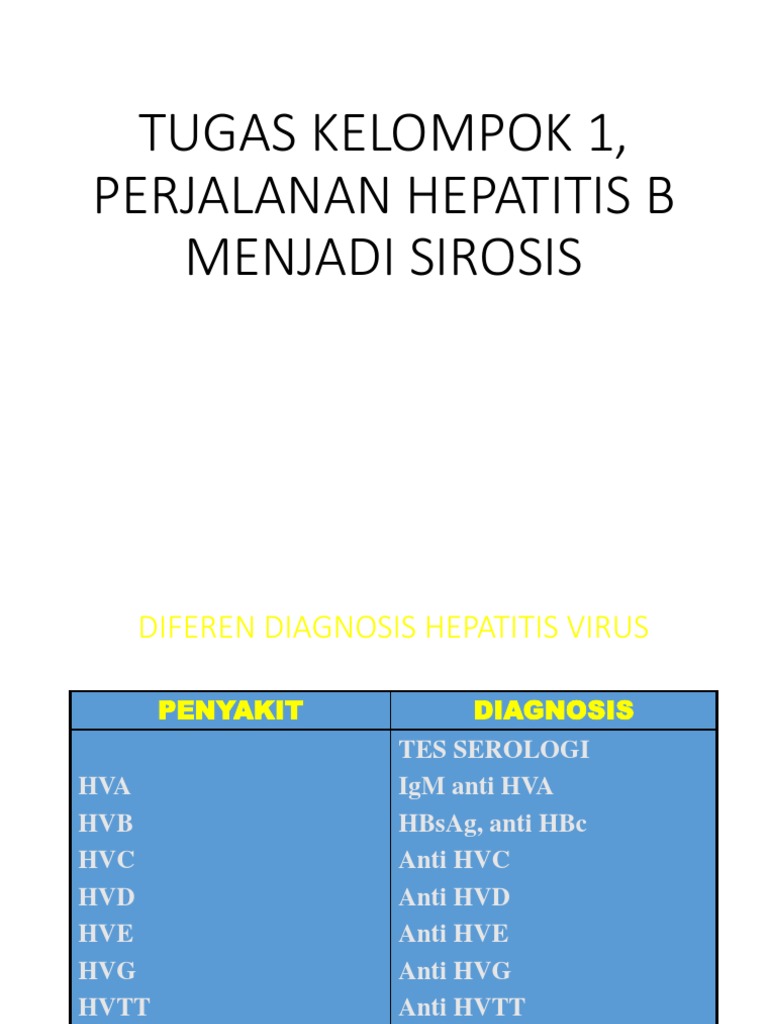 TUGAS KELOMPOK 1, PERJALANAN HEPATITIS B MENJADI SIROSIS

DIFEREN DIAGNOSIS HEPATITIS VIRUS

| PENYAKIT | DIAGNOSIS |
|---|---|
| | TES SEROLOGI |
| HVA | IgM anti HVA |
| HVB | HBsAg, anti HBc |
| HVC | Anti HVC |
| HVD | Anti HVD |
| HVE | Anti HVE |
| HVG | Anti HVG |
| HVTT | Anti HVTT |